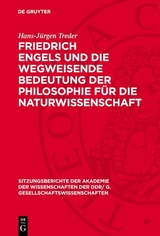 DE GRUYTER

Hans-Jürgen Treder

FRIEDRICH ENGELS UND DIE WEGWEISENDE BEDEUTUNG DER PHILOSOPHIE FÜR DIE NATURWISSENSCHAFT

SITZUNGSBERICHTE DER AKADEMIE DER WISSENSCHAFTEN DER DDR/ G. GESELLSCHAFTSWISSENSCHAFTEN

DE G